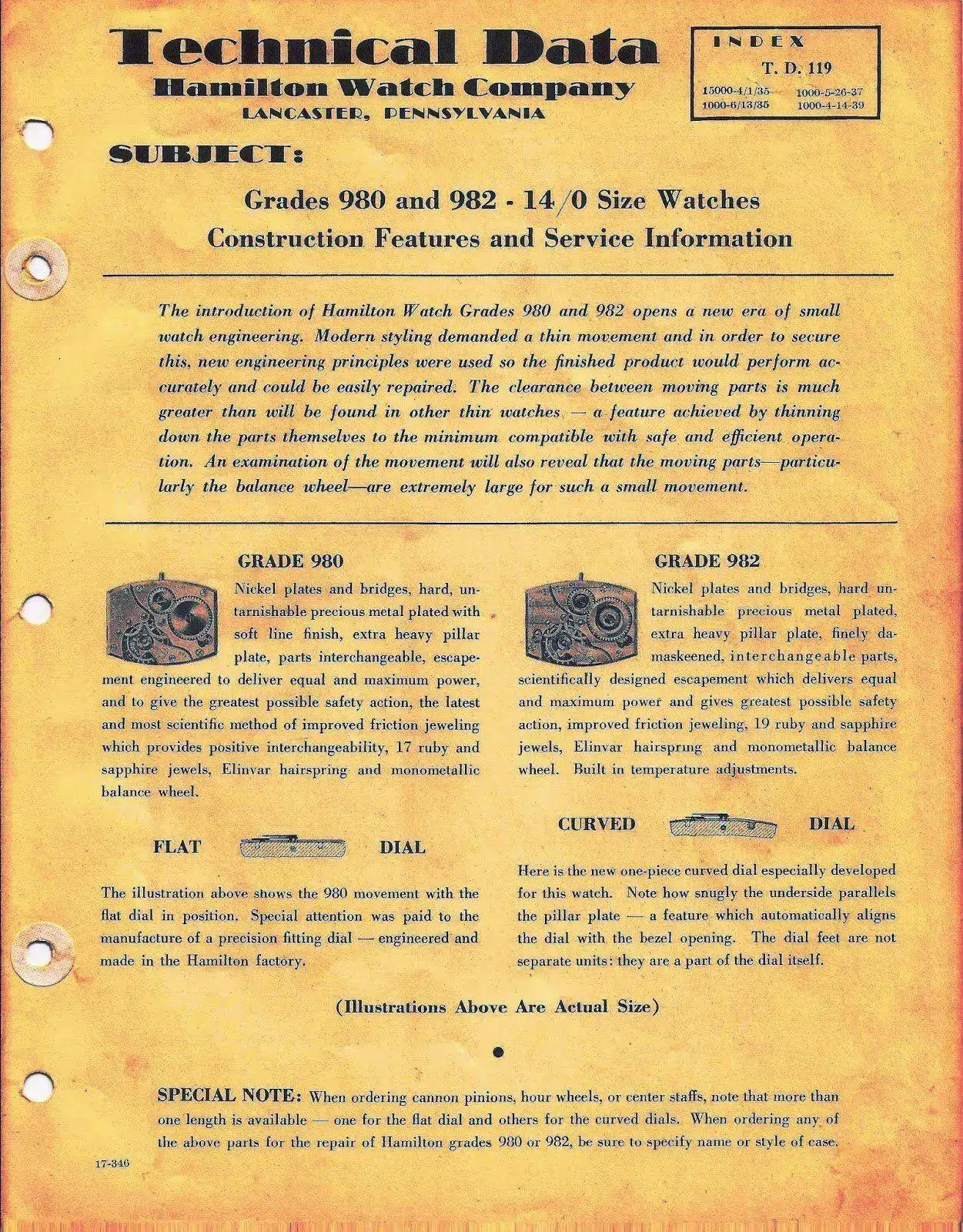 Technical Data
Hamilton Watch Company
LANCASTER, PENNSYLVANIA

INDEX
T. D. 119
15000-4/1/35 1000-5-26-37
1000-6/13/35 1000-4-14-39

SUBJECT:

Grades 980 and 982 - 14/0 Size Watches
Construction Features and Service Information

The introduction of Hamilton Watch Grades 980 and 982 opens a new era of small watch engineering. Modern styling demanded a thin movement and in order to secure this, new engineering principles were used so the finished product would perform accurately and could be easily repaired. The clearance between moving parts is much greater than will be found in other thin watches — a feature achieved by thinning down the parts themselves to the minimum compatible with safe and efficient operation. An examination of the movement will also reveal that the moving parts—particularly the balance wheel—are extremely large for such a small movement.

GRADE 980

Nickel plates and bridges, hard, untarnishable precious metal plated with soft line finish, extra heavy pillar plate, parts interchangeable, escapement engineered to deliver equal and maximum power, and to give the greatest possible safety action, the latest and most scientific method of improved friction jeweling which provides positive interchangeability, 17 ruby and sapphire jewels, Elinvar hairspring and monometallic balance wheel.

FLAT DIAL

The illustration above shows the 980 movement with the flat dial in position. Special attention was paid to the manufacture of a precision fitting dial — engineered and made in the Hamilton factory.

GRADE 982

Nickel plates and bridges, hard untarnishable precious metal plated, extra heavy pillar plate, finely damaskeened, interchangeable parts, scientifically designed escapement which delivers equal and maximum power and gives greatest possible safety action, improved friction jeweling, 19 ruby and sapphire jewels, Elinvar hairspring and monometallic balance wheel. Built in temperature adjustments.

CURVED DIAL

Here is the new one-piece curved dial especially developed for this watch. Note how snugly the underside parallels the pillar plate — a feature which automatically aligns the dial with the bezel opening. The dial feet are not separate units: they are a part of the dial itself.

(Illustrations Above Are Actual Size)

SPECIAL NOTE: When ordering cannon pinions, hour wheels, or center staffs, note that more than one length is available — one for the flat dial and others for the curved dials. When ordering any of the above parts for the repair of Hamilton grades 980 or 982, be sure to specify name or style of case.

17-346